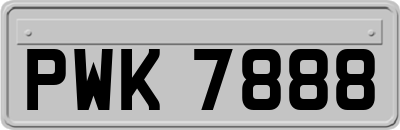 PWK 7888